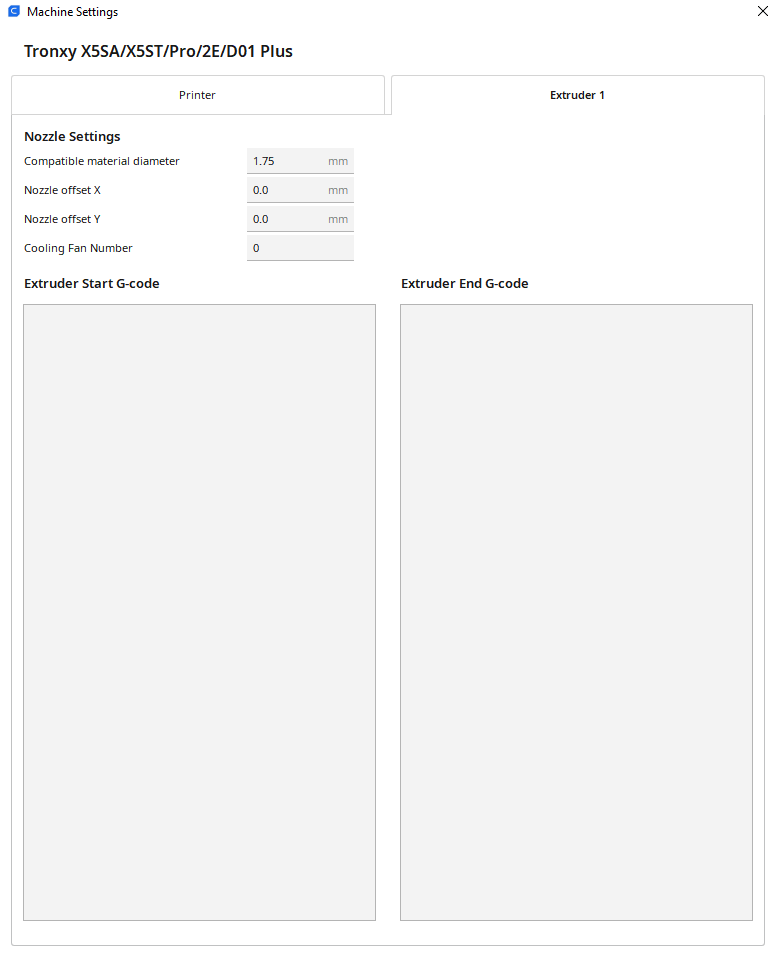 Machine Settings

Tronxy X5SA/X5ST/Pro/2E/D01 Plus

Printer

Extruder 1

Nozzle Settings

Compatible material diameter 1.75 mm

Nozzle offset X 0.0 mm

Nozzle offset Y 0.0 mm

Cooling Fan Number 0

Extruder Start G-code

Extruder End G-code